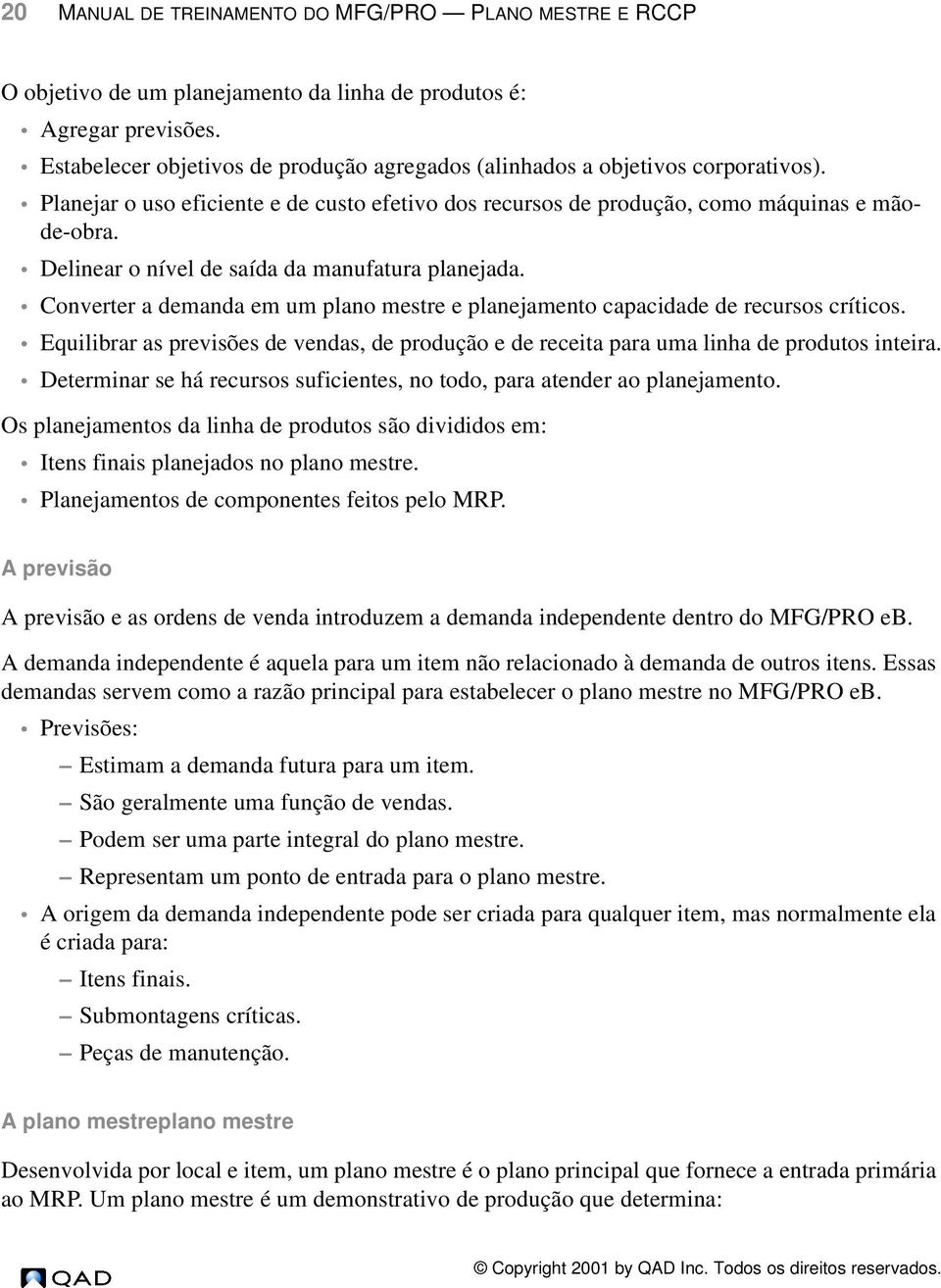 20 MANUAL DE TREINAMENTO DO MFG/PRO — PLANO MESTRE E RCCP

O objetivo de um planejamento da linha de produtos é:

• Agregar previsões.
• Estabelecer objetivos de produção agregados (alinhados a objetivos corporativos).
• Planejar o uso eficiente e de custo efetivo dos recursos de produção, como máquinas e mão-de-obra.
• Delinear o nível de saída da manufatura planejada.
• Converter a demanda em um plano mestre e planejamento capacidade de recursos críticos.
• Equilibrar as previsões de vendas, de produção e de receita para uma linha de produtos inteira.
• Determinar se há recursos suficientes, no todo, para atender ao planejamento.

Os planejamentos da linha de produtos são divididos em:

• Itens finais planejados no plano mestre.
• Planejamentos de componentes feitos pelo MRP.

A previsão

A previsão e as ordens de venda introduzem a demanda independente dentro do MFG/PRO eB.

A demanda independente é aquela para um item não relacionado à demanda de outros itens. Essas demandas servem como a razão principal para estabelecer o plano mestre no MFG/PRO eB.

• Previsões:
– Estimam a demanda futura para um item.
– São geralmente uma função de vendas.
– Podem ser uma parte integral do plano mestre.
– Representam um ponto de entrada para o plano mestre.
• A origem da demanda independente pode ser criada para qualquer item, mas normalmente ela é criada para:
– Itens finais.
– Submontagens críticas.
– Peças de manutenção.

A plano mestreplano mestre

Desenvolvida por local e item, um plano mestre é o plano principal que fornece a entrada primária ao MRP. Um plano mestre é um demonstrativo de produção que determina:

QAD

© Copyright 2001 by QAD Inc. Todos os direitos reservados.